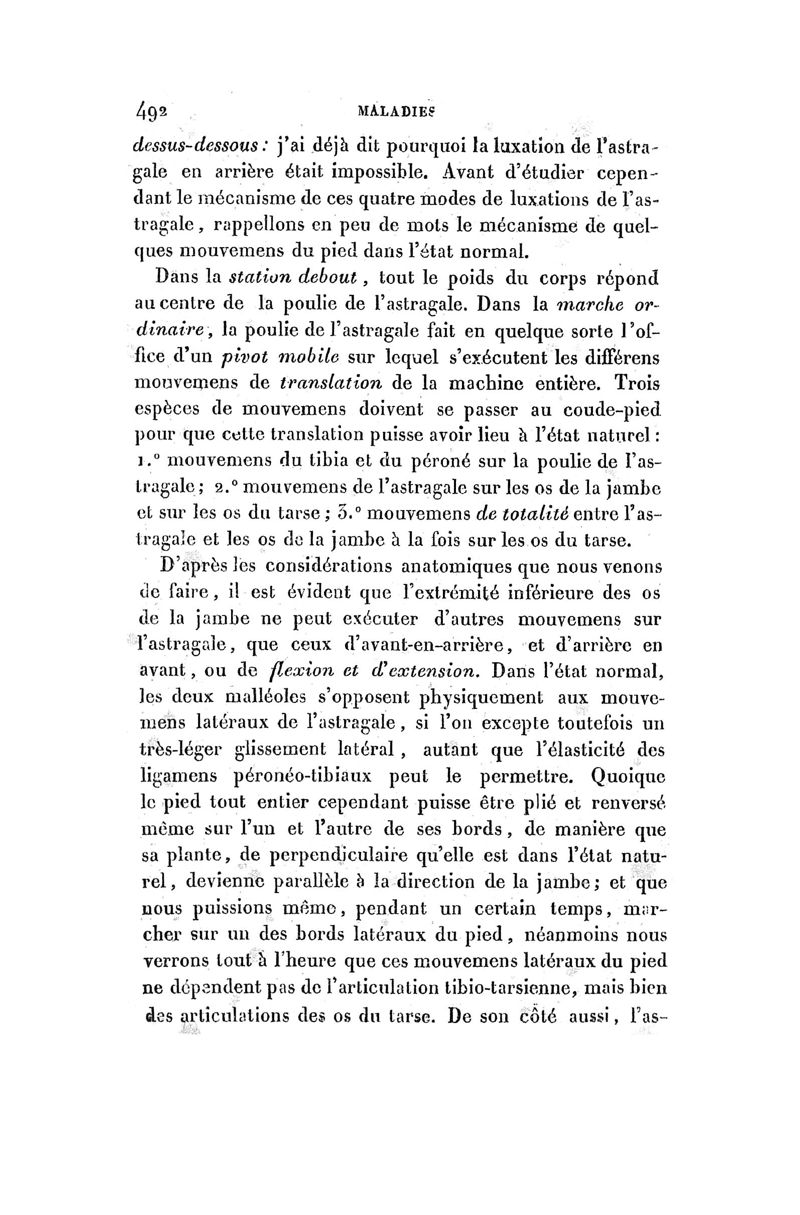 492 MALADIES

dessus-dessous : j'ai déjà dit pourquoi la luxation de l'astragale en arrière était impossible. Avant d'étudier cependant le mécanisme de ces quatre modes de luxations de l'astragale, rappellons en peu de mots le mécanisme de quelques mouvemens du pied dans l'état normal.

Dans la station debout, tout le poids du corps répond au centre de la poulie de l'astragale. Dans la marche ordinaire, la poulie de l'astragale fait en quelque sorte l'office d'un pivot mobile sur lequel s'exécutent les différens mouvemens de translation de la machine entière. Trois espèces de mouvemens doivent se passer au coude-pied pour que cette translation puisse avoir lieu à l'état naturel : 1.° mouvemens du tibia et du péroné sur la poulie de l'astragale ; 2.° mouvemens de l'astragale sur les os de la jambe et sur les os du tarse ; 3.° mouvemens de totalité entre l'astragale et les os de la jambe à la fois sur les os du tarse.

D'après les considérations anatomiques que nous venons de faire, il est évident que l'extrémité inférieure des os de la jambe ne peut exécuter d'autres mouvemens sur l'astragale, que ceux d'avant-en-arrière, et d'arrière en avant, ou de flexion et d'extension. Dans l'état normal, les deux malléoles s'opposent physiquement aux mouvemens latéraux de l'astragale, si l'on excepte toutefois un très-léger glissement latéral, autant que l'élasticité des ligamens péronéo-tibiaux peut le permettre. Quoique le pied tout entier cependant puisse être plié et renversé même sur l'un et l'autre de ses bords, de manière que sa plante, de perpendiculaire qu'elle est dans l'état naturel, devienne parallèle à la direction de la jambe ; et que nous puissions même, pendant un certain temps, marcher sur un des bords latéraux du pied, néanmoins nous verrons tout à l'heure que ces mouvemens latéraux du pied ne dépendent pas de l'articulation tibio-tarsienne, mais bien des articulations des os du tarse. De son côté aussi, l'as-